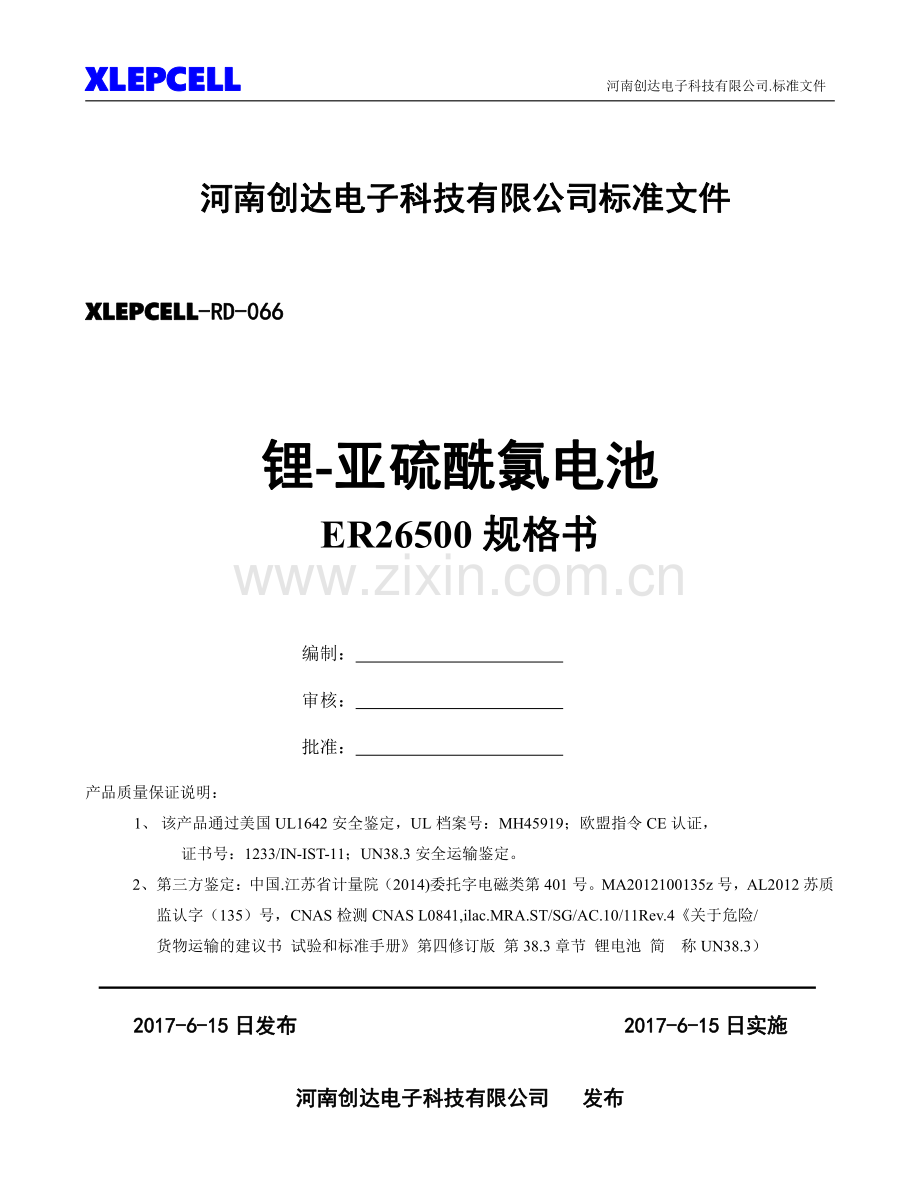 XLEPCELL

河南创达电子科技有限公司.标准文件

河南创达电子科技有限公司标准文件

XLEPCELL-RD-066

锂-亚硫酰氯电池

ER26500 规格书

www.zixin.com.cn

编制：

审核：

批准：

产品质量保证说明：

1、 该产品通过美国 UL1642 安全鉴定，UL 档案号：MH45919；欧盟指令 CE 认证，证书号：1233/IN-IST-11；UN38.3 安全运输鉴定。

2、第三方鉴定：中国.江苏省计量院（2014)委托字电磁类第 401 号。MA2012100135z 号，AL2012 苏质监认字（135）号，CNAS 检测 CNAS L0841,ilac.MRA.ST/SG/AC.10/11Rev.4《关于危险/货物运输的建议书 试验和标准手册》第四修订版 第 38.3 章节 锂电池 简 称 UN38.3）

2017-6-15 日发布

2017-6-15 日实施

河南创达电子科技有限公司 发布